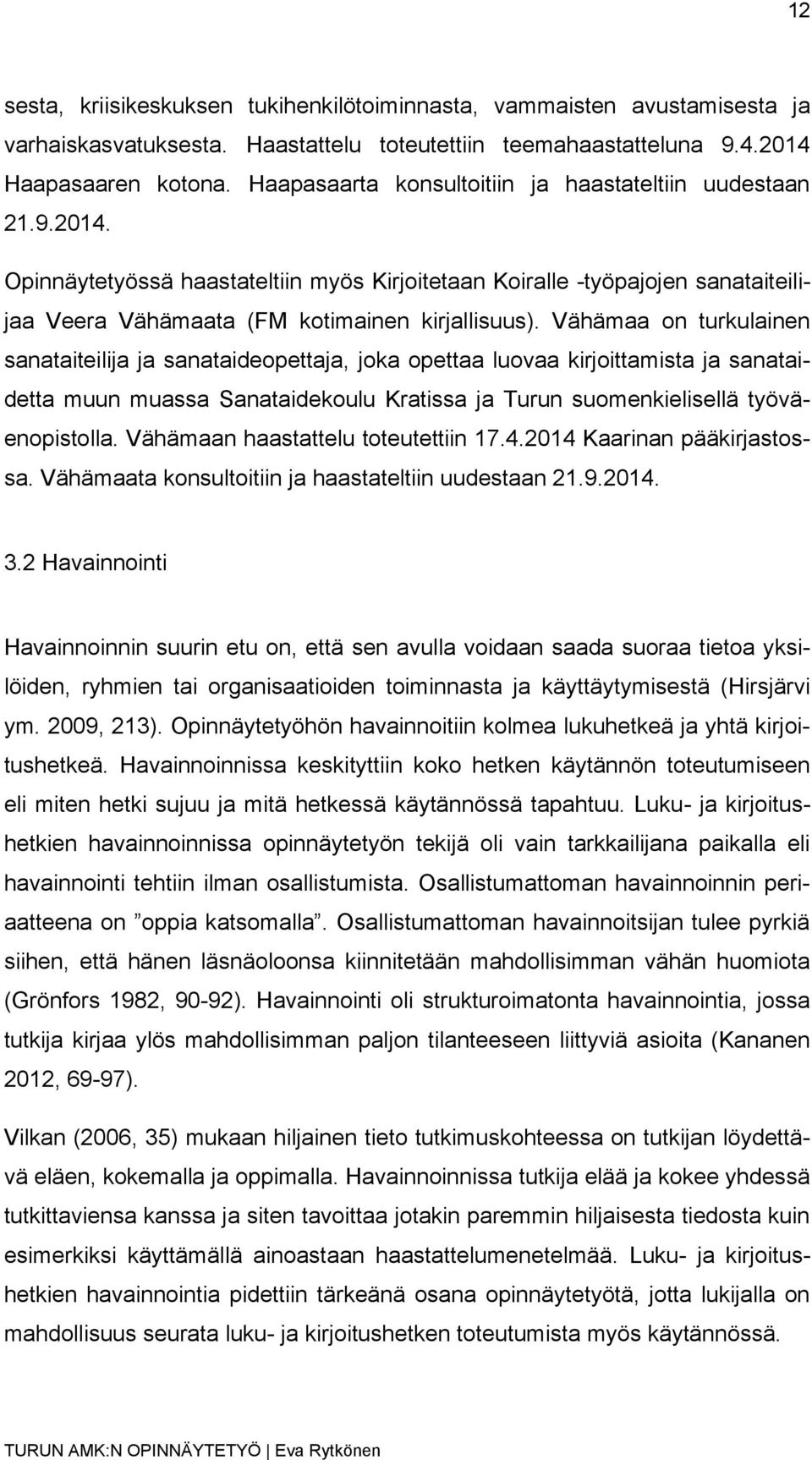 12

sesta, kriisikeskuksen tukihenkilötoiminnasta, vammaisten avustamisesta ja varhaiskasvatuksesta. Haastattelu toteutettiin teemahaastatteluna 9.4.2014 Haapasaaren kotona. Haapasaarta konsultoitiin ja haastateltiin uudestaan 21.9.2014.

Opinnäytetyössä haastateltiin myös Kirjoitetaan Koiralle -työpajojen sanataiteilijaa Veera Vähämaata (FM kotimainen kirjallisuus). Vähämaa on turkulainen sanataiteilija ja sanataideopettaja, joka opettaa luovaa kirjoittamista ja sanataidetta muun muassa Sanataidekoulu Kratissa ja Turun suomenkielisellä työväenopistolla. Vähämaan haastattelu toteutettiin 17.4.2014 Kaarinan pääkirjastossa. Vähämaata konsultoitiin ja haastateltiin uudestaan 21.9.2014.

3.2 Havainnointi

Havainnoinnin suurin etu on, että sen avulla voidaan saada suoraa tietoa yksilöiden, ryhmien tai organisaatioiden toiminnasta ja käyttäytymisestä (Hirsjärvi ym. 2009, 213). Opinnäytetyöhön havainnoitiin kolmea lukuhetkeä ja yhtä kirjoitushetkeä. Havainnoinnissa keskityttiin koko hetken käytännön toteutumiseen eli miten hetki sujuu ja mitä hetkessä käytännössä tapahtuu. Luku- ja kirjoitushetkien havainnoinnissa opinnäytetyön tekijä oli vain tarkkailijana paikalla eli havainnointi tehtiin ilman osallistumista. Osallistumattoman havainnoinnin periaatteena on ”oppia katsomalla”. Osallistumattoman havainnoitsijan tulee pyrkiä siihen, että hänen läsnäoloonsa kiinnitetään mahdollisimman vähän huomiota (Grönfors 1982, 90-92). Havainnointi oli strukturoimatonta havainnointia, jossa tutkija kirjaa ylös mahdollisimman paljon tilanteeseen liittyviä asioita (Kananen 2012, 69-97).

Vilkan (2006, 35) mukaan hiljainen tieto tutkimuskohteessa on tutkijan löydettävä eläen, kokemalla ja oppimalla. Havainnoinnissa tutkija elää ja kokee yhdessä tutkittaviensa kanssa ja siten tavoittaa jotakin paremmin hiljaisesta tiedosta kuin esimerkiksi käyttämällä ainoastaan haastattelumenetelmää. Luku- ja kirjoitushetkien havainnointia pidettiin tärkeänä osana opinnäytetyötä, jotta lukijalla on mahdollisuus seurata luku- ja kirjoitushetken toteutumista myös käytännössä.

TURUN AMK:N OPINNÄYTETYÖ | Eva Rytkönen